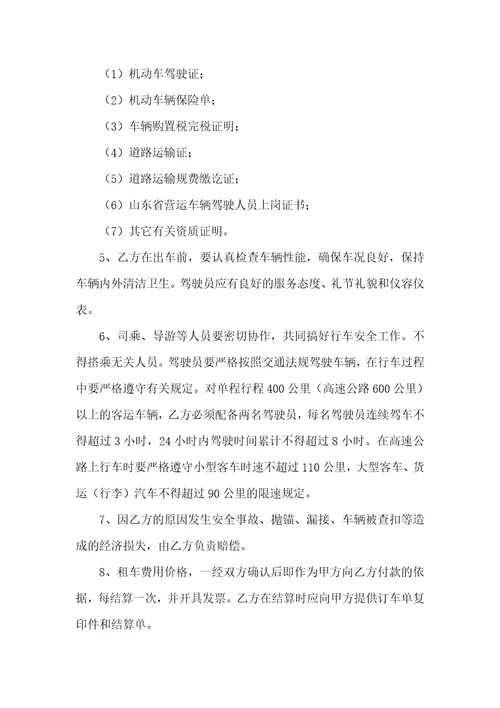 （1）机动车驾驶证；

（2）机动车辆保险单；

（3）车辆购置税完税证明；

（4）道路运输证；

（5）道路运输规费缴讫证；

（6）山东省营运车辆驾驶人员上岗证书；

（7）其它有关资质证明。

5、乙方在出车前，要认真检查车辆性能，确保车况良好，保持车辆内外清洁卫生。驾驶员应有良好的服务态度、礼节礼貌和仪容仪表。

6、司乘、导游等人员要密切协作，共同搞好行车安全工作。不得搭乘无关人员。驾驶员要严格按照交通法规驾驶车辆，在行车过程中要严格遵守有关规定。对单程行程400公里（高速公路600公里）以上的客运车辆，乙方必须配备两名驾驶员，每名驾驶员连续驾车不得超过3小时，24小时内驾驶时间累计不得超过8小时。在高速公路上行车时要严格遵守小型客车时速不超过110公里，大型客车、货运（行李）汽车不得超过90公里的限速规定。

7、因乙方的原因发生安全事故、抛锚、漏接、车辆被查扣等造成的经济损失，由乙方负责赔偿。

8、租车费用价格，一经双方确认后即作为甲方向乙方付款的依据，每结算一次，并开具发票。乙方在结算时应向甲方提供订车单复印件和结算单。